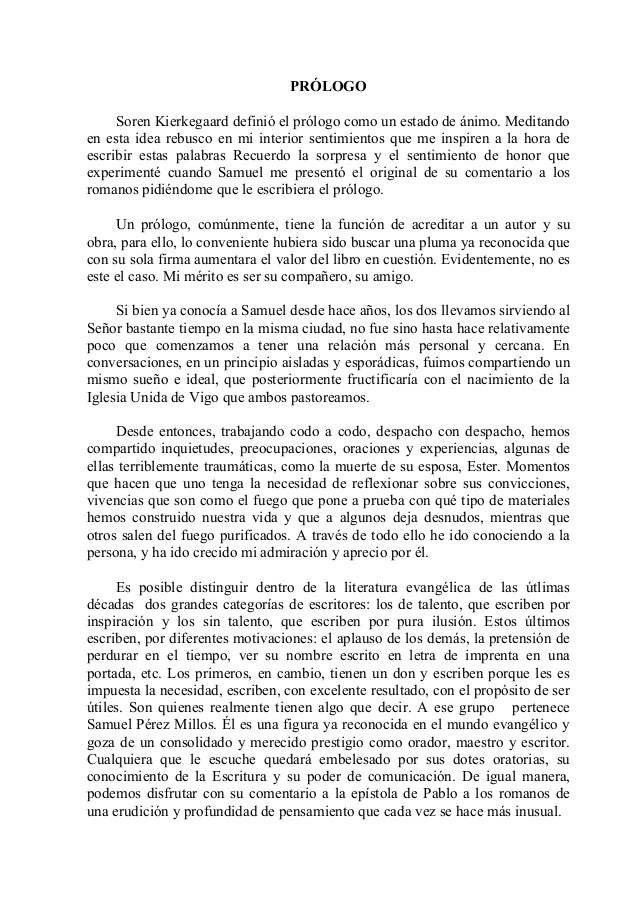 PRÓLOGO

Soren Kierkegaard definió el prólogo como un estado de ánimo. Meditando en esta idea rebusco en mi interior sentimientos que me inspiren a la hora de escribir estas palabras Recuerdo la sorpresa y el sentimiento de honor que experimenté cuando Samuel me presentó el original de su comentario a los romanos pidiéndome que le escribiera el prólogo.

Un prólogo, comúnmente, tiene la función de acreditar a un autor y su obra, para ello, lo conveniente hubiera sido buscar una pluma ya reconocida que con su sola firma aumentara el valor del libro en cuestión. Evidentemente, no es este el caso. Mi mérito es ser su compañero, su amigo.

Si bien ya conocía a Samuel desde hace años, los dos llevamos sirviendo al Señor bastante tiempo en la misma ciudad, no fue sino hasta hace relativamente poco que comenzamos a tener una relación más personal y cercana. En conversaciones, en un principio aisladas y esporádicas, fuimos compartiendo un mismo sueño e ideal, que posteriormente fructificaría con el nacimiento de la Iglesia Unida de Vigo que ambos pastoreamos.

Desde entonces, trabajando codo a codo, despacho con despacho, hemos compartido inquietudes, preocupaciones, oraciones y experiencias, algunas de ellas terriblemente traumáticas, como la muerte de su esposa, Ester. Momentos que hacen que uno tenga la necesidad de reflexionar sobre sus convicciones, vivencias que son como el fuego que pone a prueba con qué tipo de materiales hemos construido nuestra vida y que a algunos deja desnudos, mientras que otros salen del fuego purificados. A través de todo ello he ido conociendo a la persona, y ha ido crecido mi admiración y aprecio por él.

Es posible distinguir dentro de la literatura evangélica de las útlimas décadas dos grandes categorías de escritores: los de talento, que escriben por inspiración y los sin talento, que escriben por pura ilusión. Estos últimos escriben, por diferentes motivaciones: el aplauso de los demás, la pretensión de perdurar en el tiempo, ver su nombre escrito en letra de imprenta en una portada, etc. Los primeros, en cambio, tienen un don y escriben porque les es impuesta la necesidad, escriben, con excelente resultado, con el propósito de ser útiles. Son quienes realmente tienen algo que decir. A ese grupo pertenece Samuel Pérez Millos. Él es una figura ya reconocida en el mundo evangélico y goza de un consolidado y merecido prestigio como orador, maestro y escritor. Cualquiera que le escuche quedará embelesado por sus dotes oratorias, su conocimiento de la Escritura y su poder de comunicación. De igual manera, podemos disfrutar con su comentario a la epístola de Pablo a los romanos de una erudición y profundidad de pensamiento que cada vez se hace más inusual.